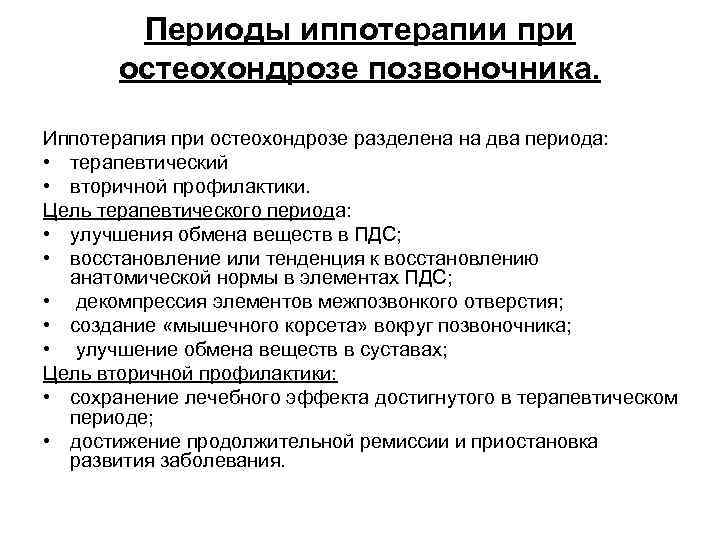 Периоды иппотерапии при остеохондрозе позвоночника.

Иппотерапия при остеохондрозе разделена на два периода:
• терапевтический
• вторичной профилактики.
Цель терапевтического периода:
• улучшения обмена веществ в ПДС;
• восстановление или тенденция к восстановлению анатомической нормы в элементах ПДС;
• декомпрессия элементов межпозвонкого отверстия;
• создание «мышечного корсета» вокруг позвоночника;
• улучшение обмена веществ в суставах;
Цель вторичной профилактики:
• сохранение лечебного эффекта достигнутого в терапевтическом периоде;
• достижение продолжительной ремиссии и приостановка развития заболевания.